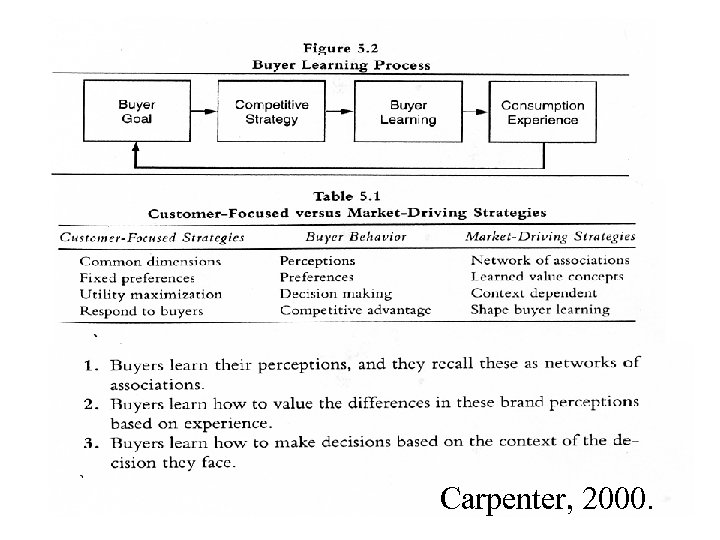 Figure 5.2
Buyer Learning Process

Buyer Goal

Competitive Strategy

Buyer Learning

Consumption Experience

Table 5.1
Customer-Focused versus Market-Driving Strategies

| Customer-Focused Strategies | Buyer Behavior | Market-Driving Strategies |
|---|---|---|
| Common dimensions | Perceptions | Network of associations |
| Fixed preferences | Preferences | Learned value concepts |
| Utility maximization | Decision making | Context dependent |
| Respond to buyers | Competitive advantage | Shape buyer learning |

1. Buyers learn their perceptions, and they recall these as networks of associations.
2. Buyers learn how to value the differences in these brand perceptions based on experience.
3. Buyers learn how to make decisions based on the context of the decision they face.

Carpenter, 2000.